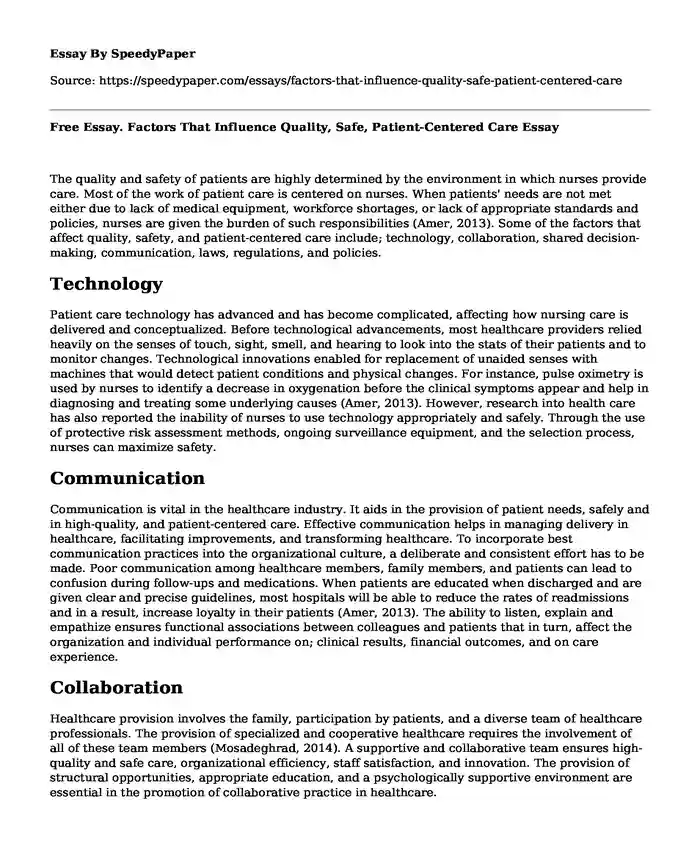 Essay By SpeedyPaper

Source: https://speedypaper.com/essays/factors-that-influence-quality-safe-patient-centered-care

Free Essay. Factors That Influence Quality, Safe, Patient-Centered Care Essay

The quality and safety of patients are highly determined by the environment in which nurses provide care. Most of the work of patient care is centered on nurses. When patients' needs are not met either due to lack of medical equipment, workforce shortages, or lack of appropriate standards and policies, nurses are given the burden of such responsibilities (Amer, 2013). Some of the factors that affect quality, safety, and patient-centered care include; technology, collaboration, shared decision-making, communication, laws, regulations, and policies.

Technology

Patient care technology has advanced and has become complicated, affecting how nursing care is delivered and conceptualized. Before technological advancements, most healthcare providers relied heavily on the senses of touch, sight, smell, and hearing to look into the stats of their patients and to monitor changes. Technological innovations enabled for replacement of unaided senses with machines that would detect patient conditions and physical changes. For instance, pulse oximetry is used by nurses to identify a decrease in oxygenation before the clinical symptoms appear and help in diagnosing and treating some underlying causes (Amer, 2013). However, research into health care has also reported the inability of nurses to use technology appropriately and safely. Through the use of protective risk assessment methods, ongoing surveillance equipment, and the selection process, nurses can maximize safety.

Communication

Communication is vital in the healthcare industry. It aids in the provision of patient needs, safely and in high-quality, and patient-centered care. Effective communication helps in managing delivery in healthcare, facilitating improvements, and transforming healthcare. To incorporate best communication practices into the organizational culture, a deliberate and consistent effort has to be made. Poor communication among healthcare members, family members, and patients can lead to confusion during follow-ups and medications. When patients are educated when discharged and are given clear and precise guidelines, most hospitals will be able to reduce the rates of readmissions and in a result, increase loyalty in their patients (Amer, 2013). The ability to listen, explain and empathize ensures functional associations between colleagues and patients that in turn, affect the organization and individual performance on; clinical results, financial outcomes, and on care experience.

Collaboration

Healthcare provision involves the family, participation by patients, and a diverse team of healthcare professionals. The provision of specialized and cooperative healthcare requires the involvement of all of these team members (Mosadeghrad, 2014). A supportive and collaborative team ensures high-quality and safe care, organizational efficiency, staff satisfaction, and innovation. The provision of structural opportunities, appropriate education, and a psychologically supportive environment are essential in the promotion of collaborative practice in healthcare.